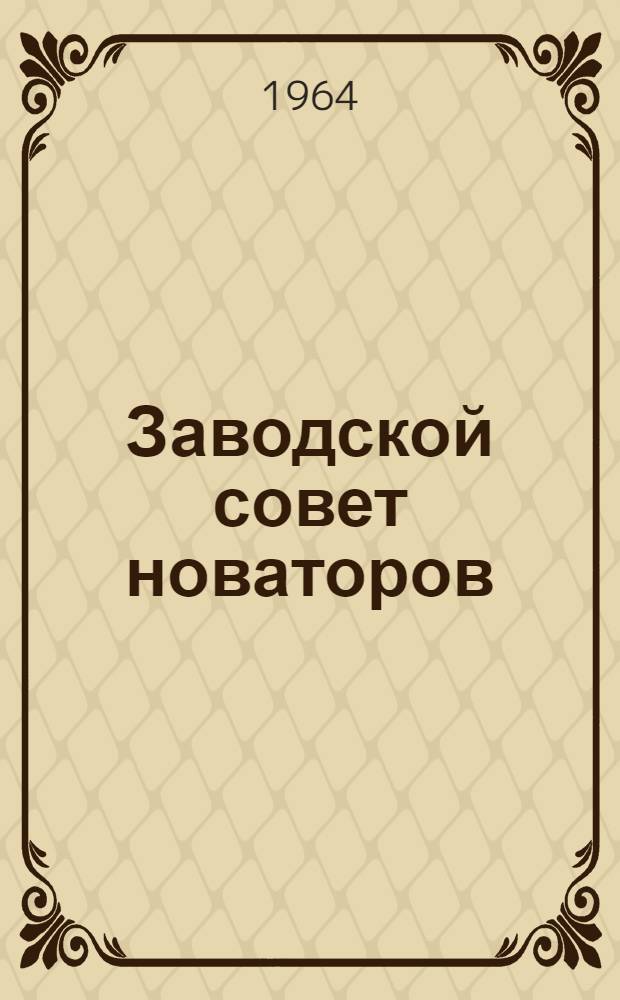 1964

Заводской совет новаторов